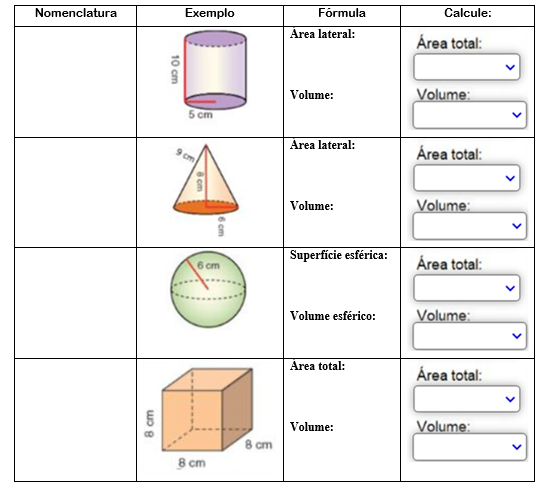 | Nomenclatura | Exemplo | Fórmula | Calcule: |
|---|---|---|---|
| | 10 cm 5 cm | Área lateral: Volume: | Área total: Volume: |
| | 9 cm 8 cm 6 cm | Área lateral: Volume: | Área total: Volume: |
| | 6 cm | Superfície esférica: Volume esférico: | Área total: Volume: |
| | 8 cm 8 cm 8 cm | Área total: Volume: | Área total: Volume: |